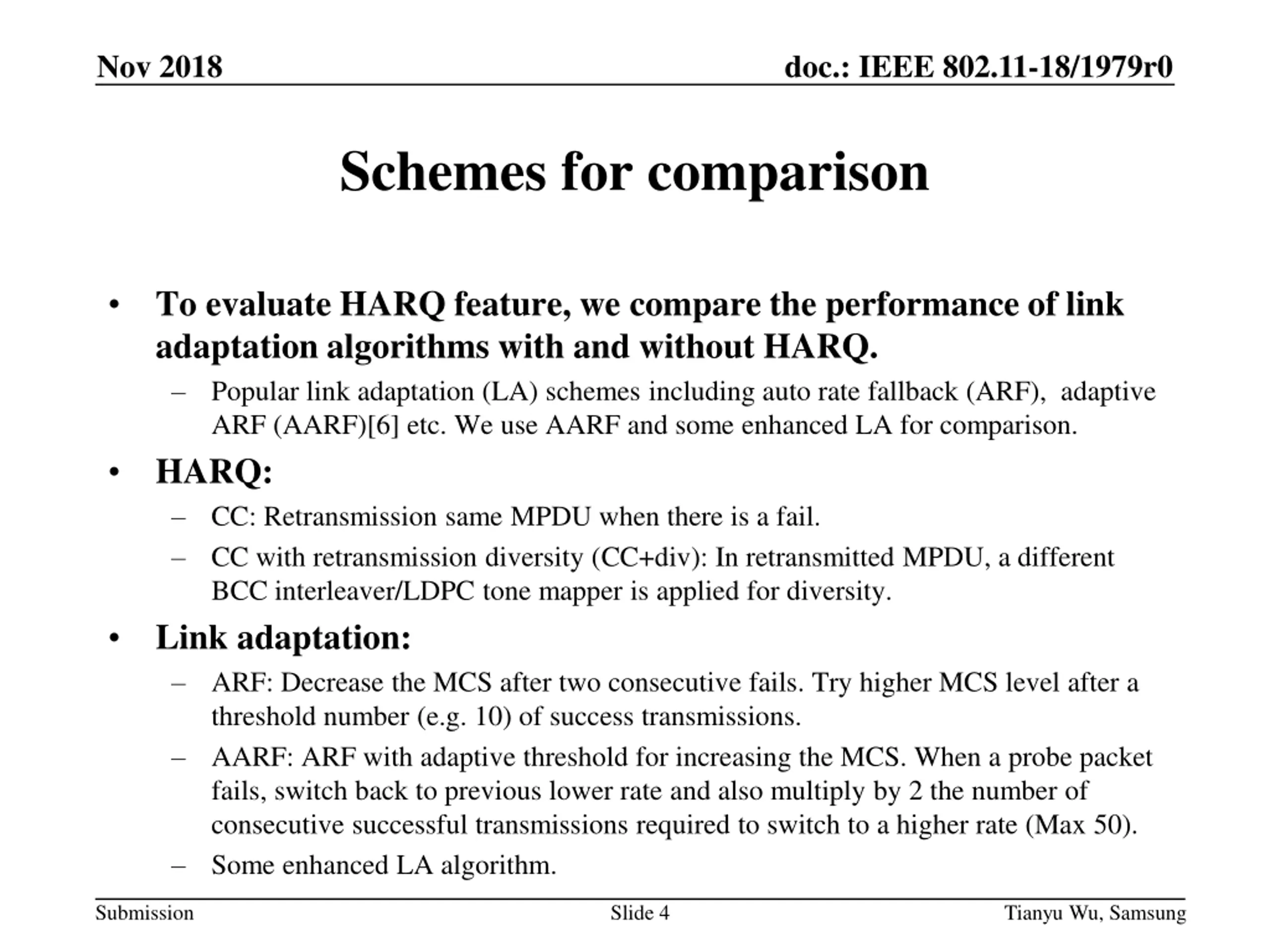 Nov 2018

doc.: IEEE 802.11-18/1979r0

Schemes for comparison

• To evaluate HARQ feature, we compare the performance of link adaptation algorithms with and without HARQ.
– Popular link adaptation (LA) schemes including auto rate fallback (ARF), adaptive ARF (AARF)[6] etc. We use AARF and some enhanced LA for comparison.

• HARQ:
– CC: Retransmission same MPDU when there is a fail.
– CC with retransmission diversity (CC+div): In retransmitted MPDU, a different BCC interleaver/LDPC tone mapper is applied for diversity.

• Link adaptation:
– ARF: Decrease the MCS after two consecutive fails. Try higher MCS level after a threshold number (e.g. 10) of success transmissions.
– AARF: ARF with adaptive threshold for increasing the MCS. When a probe packet fails, switch back to previous lower rate and also multiply by 2 the number of consecutive successful transmissions required to switch to a higher rate (Max 50).
– Some enhanced LA algorithm.

Submission

Slide 4

Tianyu Wu, Samsung